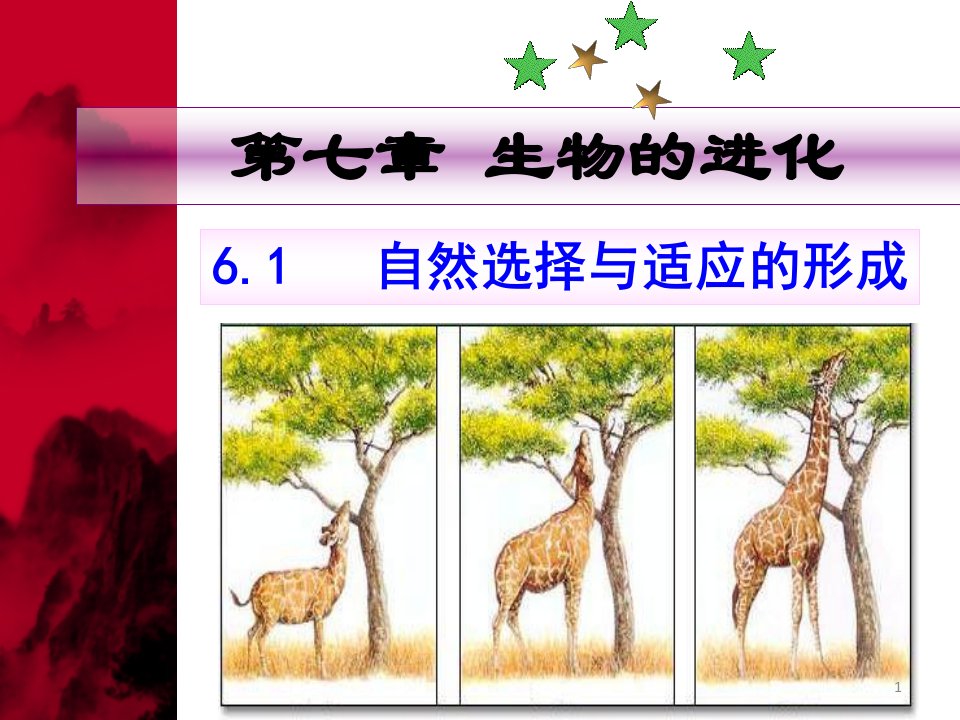 第七章 生物的进化

6.1 自然选择与适应的形成

1